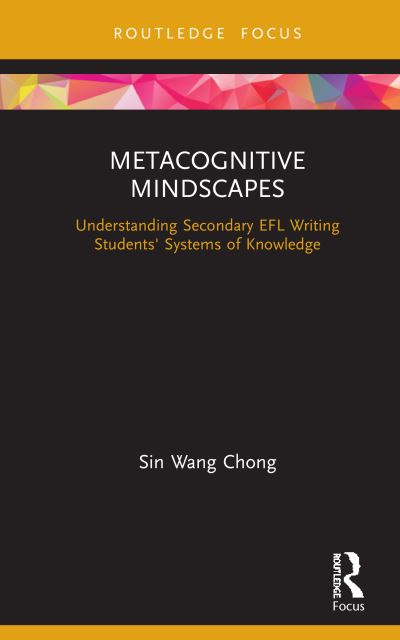 ROUTLEDGE FOCUS

METACOGNITIVE MINDSCAPES

Understanding Secondary EFL Writing Students' Systems of Knowledge

Sin Wang Chong

ROUTLEDGE

Focus